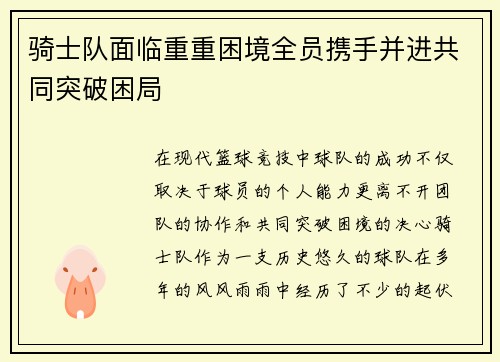 骑士队面临重重困境全员携手并进共同突破困局

在现代篮球竞技中球队的成功不仅取决于球员的个人能力更离不开团队的协作和共同突破困境的决心骑士队作为一支历史悠久的球队在多年的风风雨雨中经历了不少的起伏